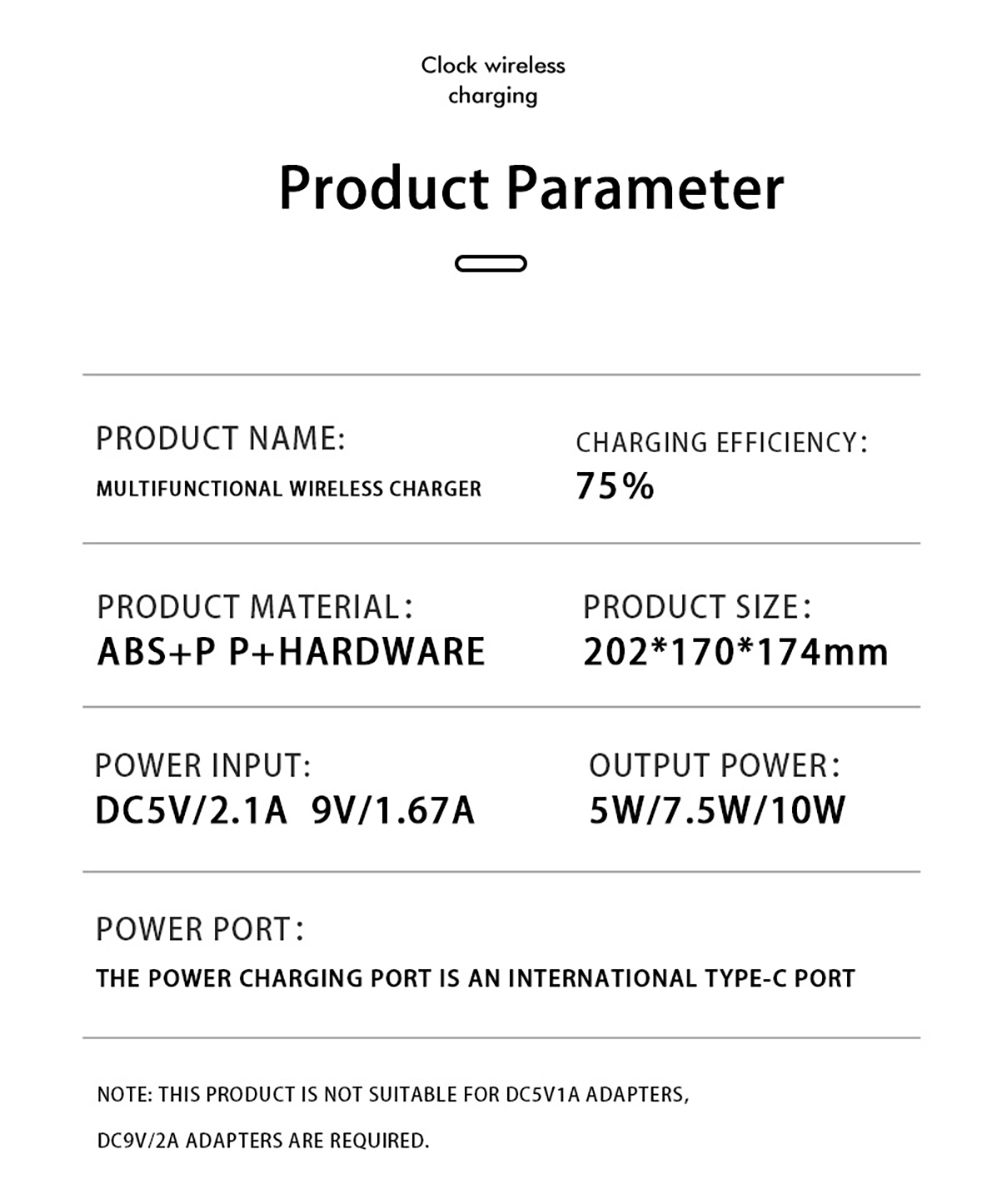 Clock wireless charging

Product Parameter

PRODUCT NAME:
MULTIFUNCTIONAL WIRELESS CHARGER

CHARGING EFFICIENCY:
75%

PRODUCT MATERIAL:
ABS+P P+HARDWARE

PRODUCT SIZE:
202*170*174mm

POWER INPUT:
DC5V/2.1A 9V/1.67A

OUTPUT POWER:
5W/7.5W/10W

POWER PORT:
THE POWER CHARGING PORT IS AN INTERNATIONAL TYPE-C PORT

NOTE: THIS PRODUCT IS NOT SUITABLE FOR DC5V1A ADAPTERS,

DC9V/2A ADAPTERS ARE REQUIRED.